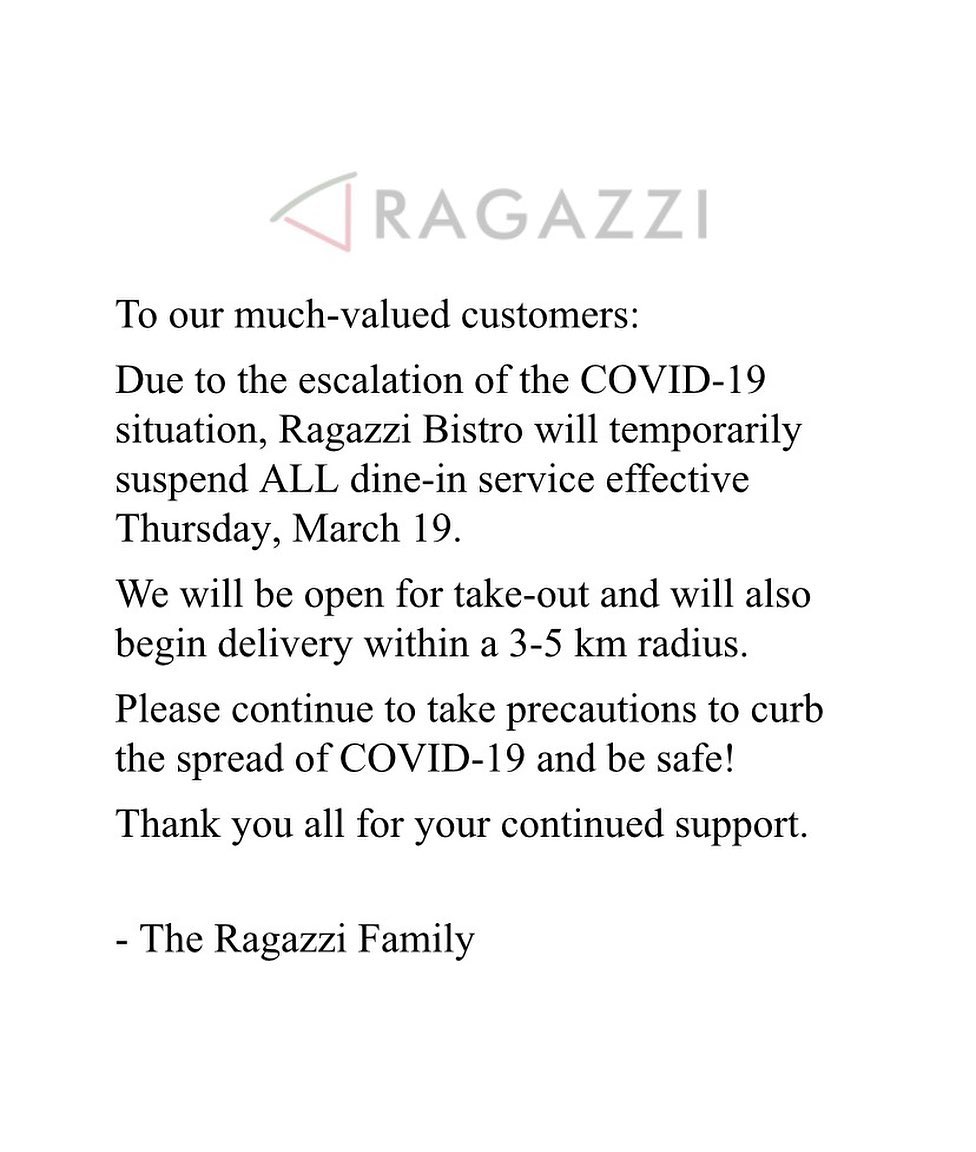 RAGAZZI

To our much-valued customers:

Due to the escalation of the COVID-19 situation, Ragazzi Bistro will temporarily suspend ALL dine-in service effective Thursday, March 19.

We will be open for take-out and will also begin delivery within a 3-5 km radius.

Please continue to take precautions to curb the spread of COVID-19 and be safe!

Thank you all for your continued support.

- The Ragazzi Family